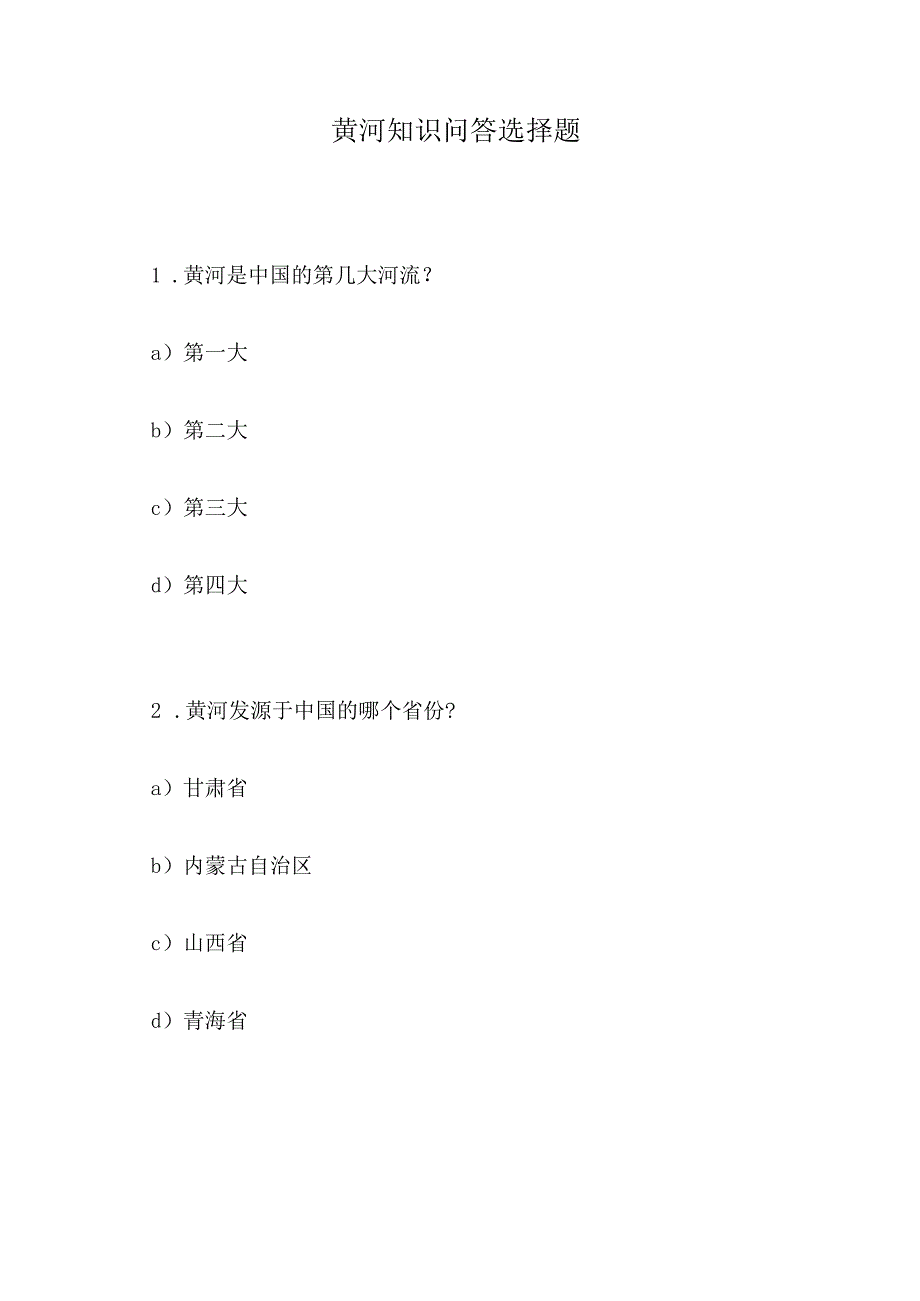 黄河知识问答选择题

1．黄河是中国的第几大河流？

a）第一大

b）第二大

c）第三大

d）第四大

2．黄河发源于中国的哪个省份?

a）甘肃省

b）内蒙古自治区

c）山西省

d）青海省